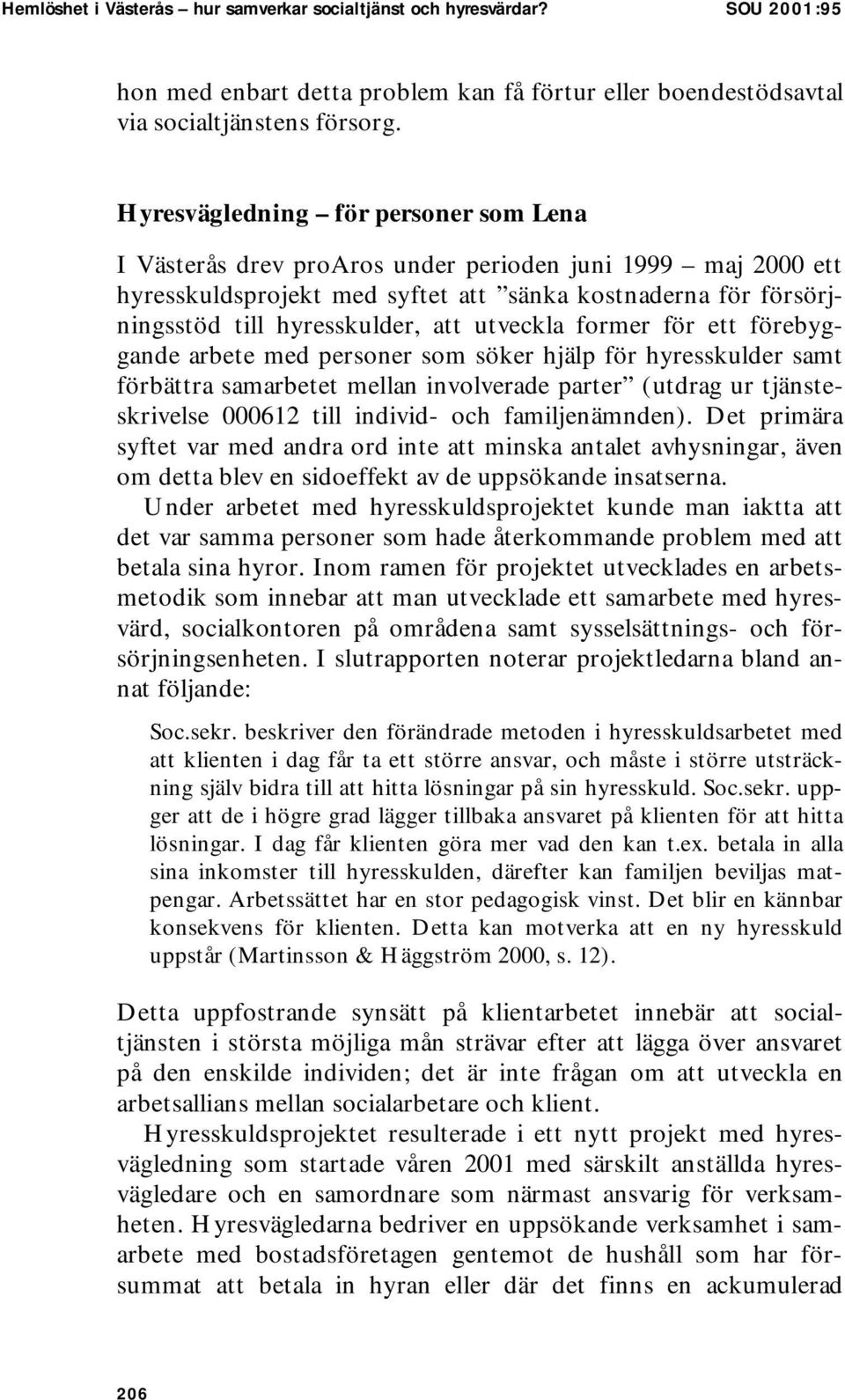 Hemlöshet i Västerås – hur samverkar socialtjänst och hyresvärdar? SOU 2001:95

hon med enbart detta problem kan få förtur eller boendestödsavtal via socialtjänstens försorg.

Hyresvägledning – för personer som Lena

I Västerås drev proAros under perioden juni 1999 – maj 2000 ett hyresskuldsprojekt med syftet att ”sänka kostnaderna för försörjningsstöd till hyresskulder, att utveckla former för ett förebyggande arbete med personer som söker hjälp för hyresskulder samt förbättra samarbetet mellan involverade parter” (utdrag ur tjänsteskrivelse 000612 till individ- och familjenämnden). Det primära syftet var med andra ord inte att minska antalet avhysningar, även om detta blev en sidoeffekt av de uppsökande insatserna.

Under arbetet med hyresskuldsprojektet kunde man iaktta att det var samma personer som hade återkommande problem med att betala sina hyror. Inom ramen för projektet utvecklades en arbetsmetodik som innebar att man utvecklade ett samarbete med hyresvärd, socialkontoren på områdena samt sysselsättnings- och försörjningsenheten. I slutrapporten noterar projektledarna bland annat följande:

Soc.sekr. beskriver den förändrade metoden i hyresskuldsarbetet med att klienten i dag får ta ett större ansvar, och måste i större utsträckning själv bidra till att hitta lösningar på sin hyresskuld. Soc.sekr. uppger att de i högre grad lägger tillbaka ansvaret på klienten för att hitta lösningar. I dag får klienten göra mer vad den kan t.ex. betala in alla sina inkomster till hyresskulden, därefter kan familjen beviljas matpengar. Arbetssättet har en stor pedagogisk vinst. Det blir en kännbar konsekvens för klienten. Detta kan motverka att en ny hyresskuld uppstår (Martinsson & Häggström 2000, s. 12).

Detta uppfostrande synsätt på klientarbetet innebär att socialtjänsten i största möjliga mån strävar efter att lägga över ansvaret på den enskilde individen; det är inte frågan om att utveckla en arbetsallians mellan socialarbetare och klient.

Hyresskuldsprojektet resulterade i ett nytt projekt med hyresvägledning som startade våren 2001 med särskilt anställda hyresvägledare och en samordnare som närmast ansvarig för verksamheten. Hyresvägledarna bedriver en uppsökande verksamhet i samarbete med bostadsföretagen gentemot de hushåll som har försummat att betala in hyran eller där det finns en ackumulerad

206